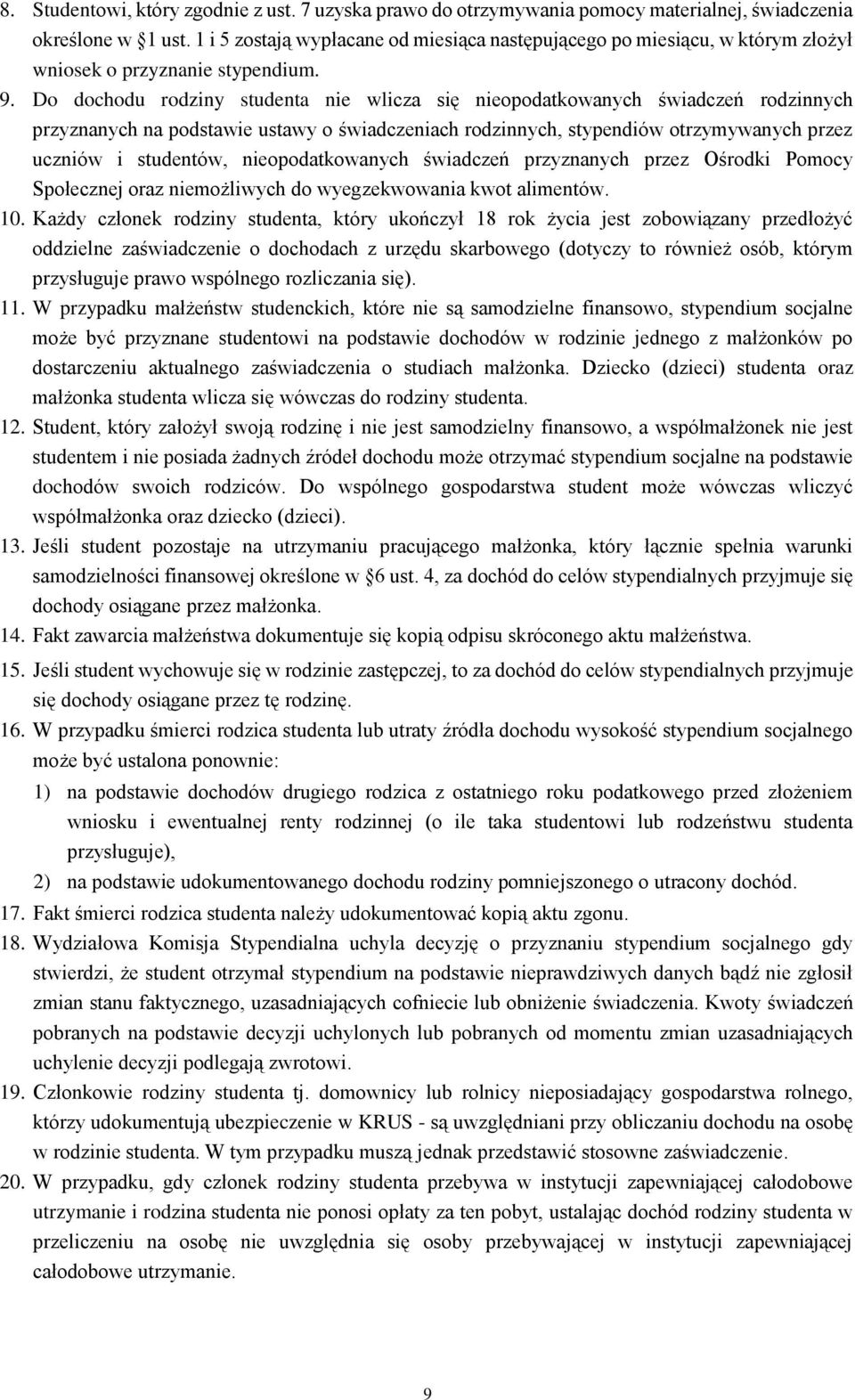 8. Studentowi, który zgodnie z ust. 7 uzyska prawo do otrzymywania pomocy materialnej, świadczenia określone w §1 ust. 1 i 5 zostają wypłacane od miesiąca następującego po miesiącu, w którym złożył wniosek o przyznanie stypendium.

9. Do dochodu rodziny studenta nie wlicza się nieopodatkowanych świadczeń rodzinnych przyznanych na podstawie ustawy o świadczeniach rodzinnych, stypendiów otrzymywanych przez uczniów i studentów, nieopodatkowanych świadczeń przyznanych przez Ośrodki Pomocy Społecznej oraz niemożliwych do wyegzekwowania kwot alimentów.

10. Każdy członek rodziny studenta, który ukończył 18 rok życia jest zobowiązany przedłożyć oddzielne zaświadczenie o dochodach z urzędu skarbowego (dotyczy to również osób, którym przysługuje prawo wspólnego rozliczania się).

11. W przypadku małżeństw studenckich, które nie są samodzielne finansowo, stypendium socjalne może być przyznane studentowi na podstawie dochodów w rodzinie jednego z małżonków po dostarczeniu aktualnego zaświadczenia o studiach małżonka. Dziecko (dzieci) studenta oraz małżonka studenta wlicza się wówczas do rodziny studenta.

12. Student, który założył swoją rodzinę i nie jest samodzielny finansowo, a współmałżonek nie jest studentem i nie posiada żadnych źródeł dochodu może otrzymać stypendium socjalne na podstawie dochodów swoich rodziców. Do wspólnego gospodarstwa student może wówczas wliczyć współmałżonka oraz dziecko (dzieci).

13. Jeśli student pozostaje na utrzymaniu pracującego małżonka, który łącznie spełnia warunki samodzielności finansowej określone w §6 ust. 4, za dochód do celów stypendialnych przyjmuje się dochody osiągane przez małżonka.

14. Fakt zawarcia małżeństwa dokumentuje się kopią odpisu skróconego aktu małżeństwa.

15. Jeśli student wychowuje się w rodzinie zastępczej, to za dochód do celów stypendialnych przyjmuje się dochody osiągane przez tę rodzinę.

16. W przypadku śmierci rodzica studenta lub utraty źródła dochodu wysokość stypendium socjalnego może być ustalona ponownie:
1) na podstawie dochodów drugiego rodzica z ostatniego roku podatkowego przed złożeniem wniosku i ewentualnej renty rodzinnej (o ile taka studentowi lub rodzeństwu studenta przysługuje),
2) na podstawie udokumentowanego dochodu rodziny pomniejszonego o utracony dochód.

17. Fakt śmierci rodzica studenta należy udokumentować kopią aktu zgonu.

18. Wydziałowa Komisja Stypendialna uchyla decyzję o przyznaniu stypendium socjalnego gdy stwierdzi, że student otrzymał stypendium na podstawie nieprawdziwych danych bądź nie zgłosił zmian stanu faktycznego, uzasadniających cofniecie lub obniżenie świadczenia. Kwoty świadczeń pobranych na podstawie decyzji uchylonych lub pobranych od momentu zmian uzasadniających uchylenie decyzji podlegają zwrotowi.

19. Członkowie rodziny studenta tj. domownicy lub rolnicy nieposiadający gospodarstwa rolnego, którzy udokumentują ubezpieczenie w KRUS - są uwzględniani przy obliczaniu dochodu na osobę w rodzinie studenta. W tym przypadku muszą jednak przedstawić stosowne zaświadczenie.

20. W przypadku, gdy członek rodziny studenta przebywa w instytucji zapewniającej całodobowe utrzymanie i rodzina studenta nie ponosi opłaty za ten pobyt, ustalając dochód rodziny studenta w przeliczeniu na osobę nie uwzględnia się osoby przebywającej w instytucji zapewniającej całodobowe utrzymanie.

9